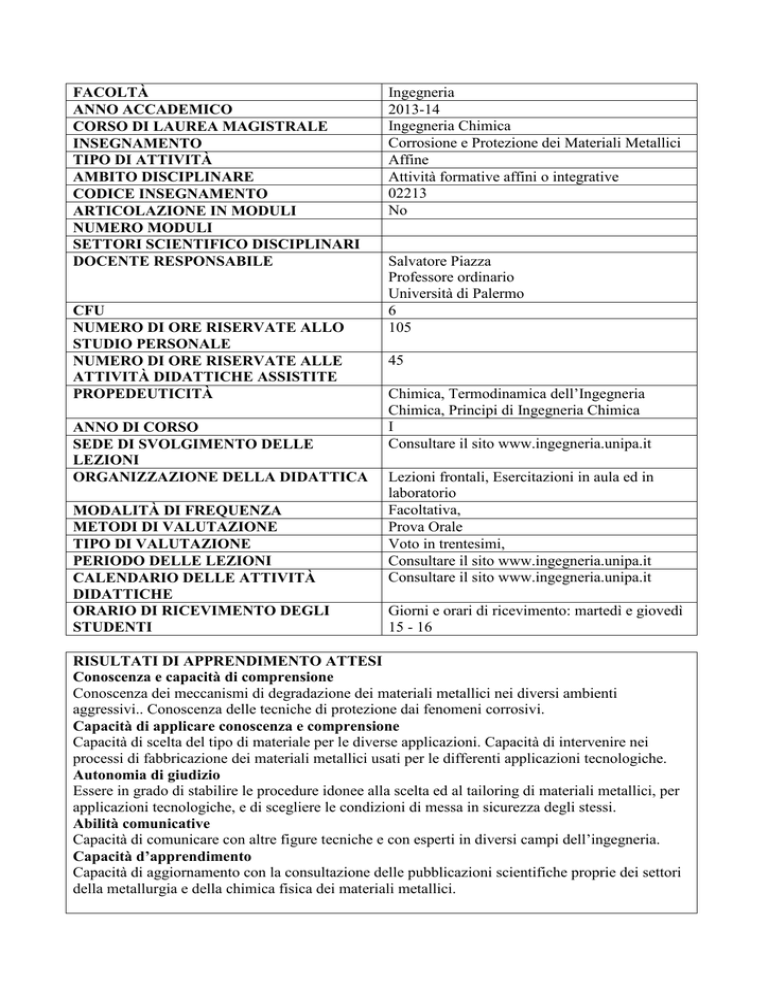 | FACOLTÀ | Ingegneria |
|---|---|
| ANNO ACCADEMICO | 2013-14 |
| CORSO DI LAUREA MAGISTRALE | Ingegneria Chimica |
| INSEGNAMENTO | Corrosione e Protezione dei Materiali Metallici |
| TIPO DI ATTIVITÀ | Affine |
| AMBITO DISCIPLINARE | Attività formative affini o integrative |
| CODICE INSEGNAMENTO | 02213 |
| ARTICOLAZIONE IN MODULI | No |
| NUMERO MODULI | |
| SETTORI SCIENTIFICO DISCIPLINARI | |
| DOCENTE RESPONSABILE | Salvatore Piazza Professore ordinario Università di Palermo |
| CFU | 6 |
| NUMERO DI ORE RISERVATE ALLO STUDIO PERSONALE | 105 |
| NUMERO DI ORE RISERVATE ALLE ATTIVITÀ DIDATTICHE ASSISTITE | 45 |
| PROPEDEUTICITÀ | Chimica, Termodinamica dell'Ingegneria Chimica, Principi di Ingegneria Chimica |
| ANNO DI CORSO | I |
| SEDE DI SVOLGIMENTO DELLE LEZIONI | Consultare il sito www.ingegneria.unipa.it |
| ORGANIZZAZIONE DELLA DIDATTICA | Lezioni frontali, Esercitazioni in aula ed in laboratorio |
| MODALITÀ DI FREQUENZA | Facoltativa, |
| METODI DI VALUTAZIONE | Prova Orale |
| TIPO DI VALUTAZIONE | Voto in trentesimi, |
| PERIODO DELLE LEZIONI | Consultare il sito www.ingegneria.unipa.it |
| CALENDARIO DELLE ATTIVITÀ DIDATTICHE | Consultare il sito www.ingegneria.unipa.it |
| ORARIO DI RICEVIMENTO DEGLI STUDENTI | Giorni e orari di ricevimento: martedì e giovedì 15 - 16 |

RISULTATI DI APPRENDIMENTO ATTESI
Conoscenza e capacità di comprensione
Conoscenza dei meccanismi di degradazione dei materiali metallici nei diversi ambienti aggressivi.. Conoscenza delle tecniche di protezione dai fenomeni corrosivi.
Capacità di applicare conoscenza e comprensione
Capacità di scelta del tipo di materiale per le diverse applicazioni. Capacità di intervenire nei processi di fabbricazione dei materiali metallici usati per le differenti applicazioni tecnologiche.
Autonomia di giudizio
Essere in grado di stabilire le procedure idonee alla scelta ed al tailoring di materiali metallici, per applicazioni tecnologiche, e di scegliere le condizioni di messa in sicurezza degli stessi.
Abilità comunicative
Capacità di comunicare con altre figure tecniche e con esperti in diversi campi dell'ingegneria.
Capacità d'apprendimento
Capacità di aggiornamento con la consultazione delle pubblicazioni scientifiche proprie dei settori della metallurgia e della chimica fisica dei materiali metallici.